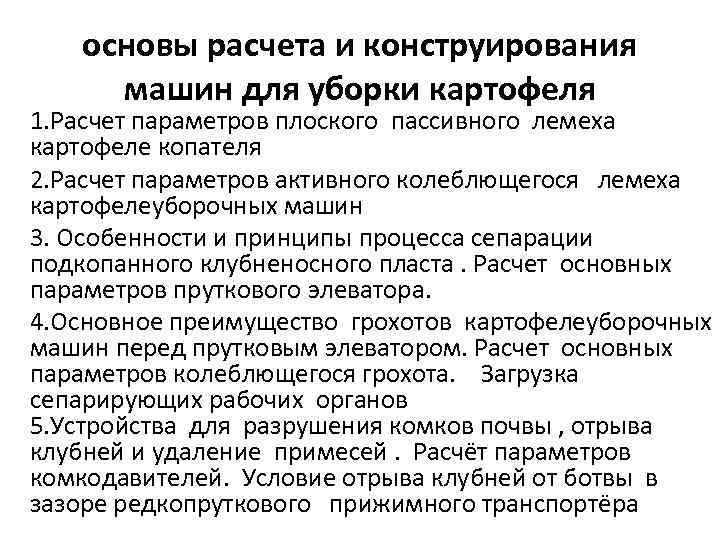 основы расчета и конструирования машин для уборки картофеля

1.Расчет параметров плоского пассивного лемеха картофеле копателя

2.Расчет параметров активного колеблющегося лемеха картофелеуборочных машин

3. Особенности и принципы процесса сепарации подкопанного клубненосного пласта . Расчет основных параметров пруткового элеватора.

4.Основное преимущество грохотов картофелеуборочных машин перед прутковым элеватором. Расчет основных параметров колеблющегося грохота. Загрузка сепарирующих рабочих органов

5.Устройства для разрушения комков почвы , отрыва клубней и удаление примесей . Расчёт параметров комкодавителей. Условие отрыва клубней от ботвы в зазоре редкопруткового прижимного транспортёра